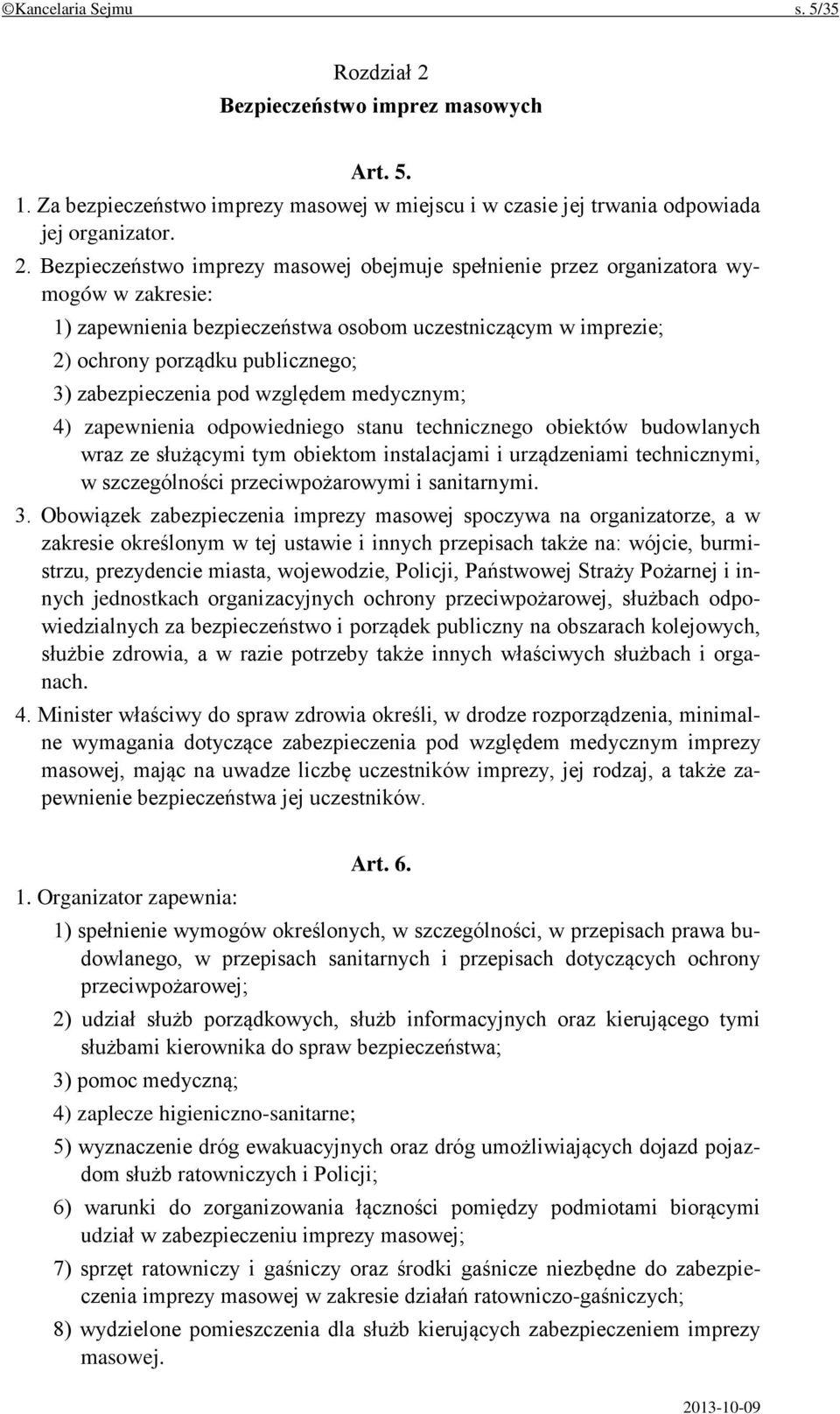 ©Kancelaria Sejmu s. 5/35

Rozdział 2
Bezpieczeństwo imprez masowych

Art. 5.

1. Za bezpieczeństwo imprezy masowej w miejscu i w czasie jej trwania odpowiada jej organizator.

2. Bezpieczeństwo imprezy masowej obejmuje spełnienie przez organizatora wymogów w zakresie:

1) zapewnienia bezpieczeństwa osobom uczestniczącym w imprezie;

2) ochrony porządku publicznego;

3) zabezpieczenia pod względem medycznym;

4) zapewnienia odpowiedniego stanu technicznego obiektów budowlanych wraz ze służącymi tym obiektom instalacjami i urządzeniami technicznymi, w szczególności przeciwpożarowymi i sanitarnymi.

3. Obowiązek zabezpieczenia imprezy masowej spoczywa na organizatorze, a w zakresie określonym w tej ustawie i innych przepisach także na: wójcie, burmistrzu, prezydencie miasta, wojewodzie, Policji, Państwowej Straży Pożarnej i innych jednostkach organizacyjnych ochrony przeciwpożarowej, służbach odpowiedzialnych za bezpieczeństwo i porządek publiczny na obszarach kolejowych, służbie zdrowia, a w razie potrzeby także innych właściwych służbach i organach.

4. Minister właściwy do spraw zdrowia określi, w drodze rozporządzenia, minimalne wymagania dotyczące zabezpieczenia pod względem medycznym imprezy masowej, mając na uwadze liczbę uczestników imprezy, jej rodzaj, a także zapewnienie bezpieczeństwa jej uczestników.

Art. 6.

1. Organizator zapewnia:

1) spełnienie wymogów określonych, w szczególności, w przepisach prawa budowlanego, w przepisach sanitarnych i przepisach dotyczących ochrony przeciwpożarowej;

2) udział służb porządkowych, służb informacyjnych oraz kierującego tymi służbami kierownika do spraw bezpieczeństwa;

3) pomoc medyczną;

4) zaplecze higieniczno-sanitarne;

5) wyznaczenie dróg ewakuacyjnych oraz dróg umożliwiających dojazd pojazdom służb ratowniczych i Policji;

6) warunki do zorganizowania łączności pomiędzy podmiotami biorącymi udział w zabezpieczeniu imprezy masowej;

7) sprzęt ratowniczy i gaśniczy oraz środki gaśnicze niezbędne do zabezpieczenia imprezy masowej w zakresie działań ratowniczo-gaśniczych;

8) wydzielone pomieszczenia dla służb kierujących zabezpieczeniem imprezy masowej.

2013-10-09